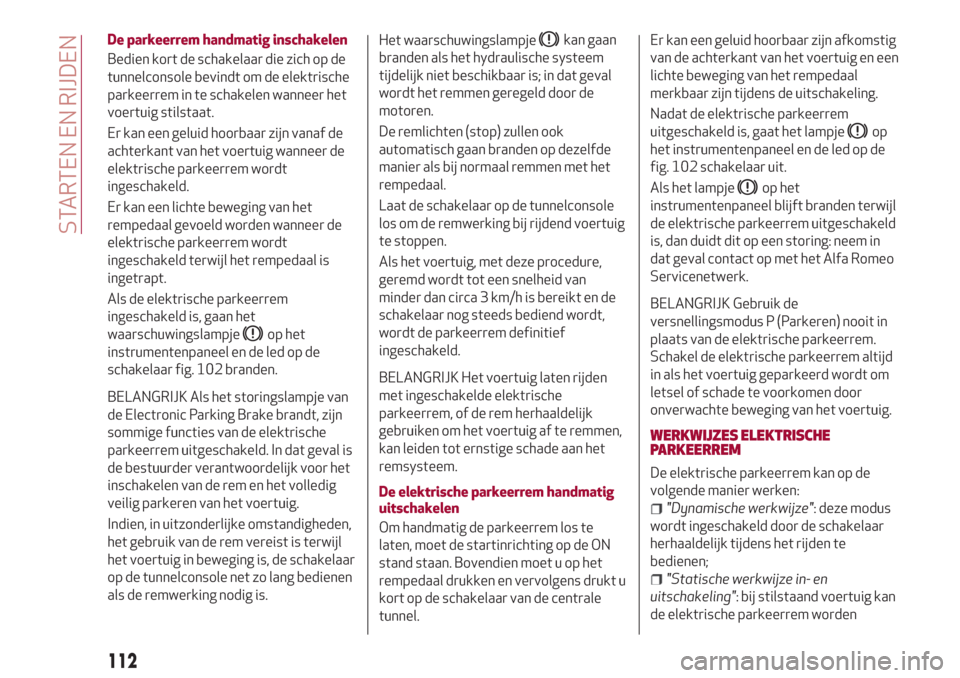 STARTEN EN RIJDEN

De parkeerrem handmatig inschakelen

Bedien kort de schakelaar die zich op de tunnelconsole bevindt om de elektrische parkeerrem in te schakelen wanneer het voertuig stilstaat.

Er kan een geluid hoorbaar zijn vanaf de achterkant van het voertuig wanneer de elektrische parkeerrem wordt ingeschakeld.

Er kan een lichte beweging van het rempedaal gevoeld worden wanneer de elektrische parkeerrem wordt ingeschakeld terwijl het rempedaal is ingetrapt.

Als de elektrische parkeerrem ingeschakeld is, gaan het waarschuwingslampje op het instrumentenpaneel en de led op de schakelaar fig. 102 branden.

BELANGRIJK Als het storingslampje van de Electronic Parking Brake brandt, zijn sommige functies van de elektrische parkeerrem uitgeschakeld. In dat geval is de bestuurder verantwoordelijk voor het inschakelen van de rem en het volledig veilig parkeren van het voertuig.

Indien, in uitzonderlijke omstandigheden, het gebruik van de rem vereist is terwijl het voertuig in beweging is, de schakelaar op de tunnelconsole net zo lang bedienen als de remwerking nodig is.

Het waarschuwingslampje kan gaan branden als het hydraulische systeem tijdelijk niet beschikbaar is; in dat geval wordt het remmen geregeld door de motoren.

De remlichten (stop) zullen ook automatisch gaan branden op dezelfde manier als bij normaal remmen met het rempedaal.

Laat de schakelaar op de tunnelconsole los om de remwerking bij rijdend voertuig te stoppen.

Als het voertuig, met deze procedure, geremd wordt tot een snelheid van minder dan circa 3 km/h is bereikt en de schakelaar nog steeds bediend wordt, wordt de parkeerrem definitief ingeschakeld.

BELANGRIJK Het voertuig laten rijden met ingeschakelde elektrische parkeerrem, of de rem herhaaldelijk gebruiken om het voertuig af te remmen, kan leiden tot ernstige schade aan het remsysteem.

De elektrische parkeerrem handmatig uitschakelen

Om handmatig de parkeerrem los te laten, moet de startinrichting op de ON stand staan. Bovendien moet u op het rempedaal drukken en vervolgens drukt u kort op de schakelaar van de centrale tunnel.

Er kan een geluid hoorbaar zijn afkomstig van de achterkant van het voertuig en een lichte beweging van het rempedaal merkbaar zijn tijdens de uitschakeling.

Nadat de elektrische parkeerrem uitgeschakeld is, gaat het lampje op het instrumentenpaneel en de led op de fig. 102 schakelaar uit.

Als het lampje op het instrumentenpaneel blijft branden terwijl de elektrische parkeerrem uitgeschakeld is, dan duidt dit op een storing: neem in dat geval contact op met het Alfa Romeo Servicenetwerk.

BELANGRIJK Gebruik de versnellingsmodus P (Parkeren) nooit in plaats van de elektrische parkeerrem. Schakel de elektrische parkeerrem altijd in als het voertuig geparkeerd wordt om letsel of schade te voorkomen door onverwachte beweging van het voertuig.

WERKWIJZES ELEKTRISCHE PARKEERREM

De elektrische parkeerrem kan op de volgende manier werken:

"Dynamische werkwijze": deze modus wordt ingeschakeld door de schakelaar herhaaldelijk tijdens het rijden te bedienen;

"Statische werkwijze in- en uitschakeling": bij stilstaand voertuig kan de elektrische parkeerrem worden

112

carmanualsonline.info